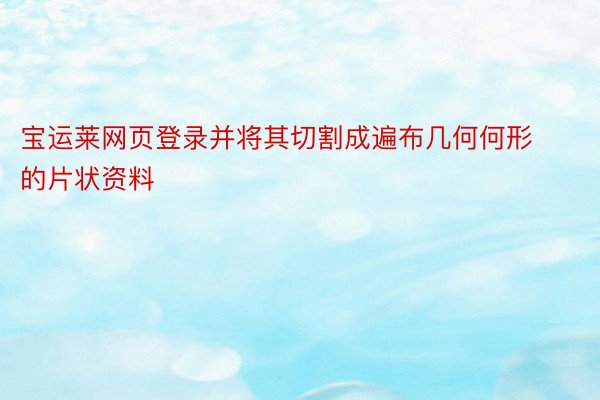 宝运莱网页登录并将其切割成遍布几何何形的片状资料